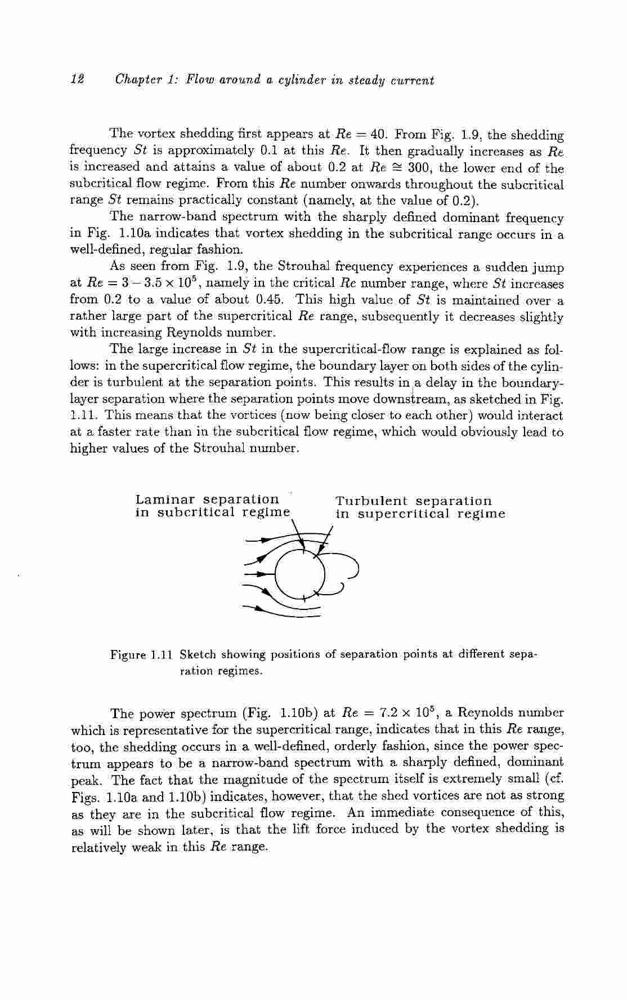 12 Chapter 1: Flow around a cylinder in steady current

The vortex shedding first appears at $Re = 40$. From Fig. 1.9, the shedding frequency $St$ is approximately 0.1 at this $Re$. It then gradually increases as $Re$ is increased and attains a value of about 0.2 at $Re \cong 300$, the lower end of the subcritical flow regime. From this $Re$ number onwards throughout the subcritical range $St$ remains practically constant (namely, at the value of 0.2).

The narrow-band spectrum with the sharply defined dominant frequency in Fig. 1.10a indicates that vortex shedding in the subcritical range occurs in a well-defined, regular fashion.

As seen from Fig. 1.9, the Strouhal frequency experiences a sudden jump at $Re = 3 - 3.5 \times 10^5$, namely in the critical $Re$ number range, where $St$ increases from 0.2 to a value of about 0.45. This high value of $St$ is maintained over a rather large part of the supercritical $Re$ range, subsequently it decreases slightly with increasing Reynolds number.

The large increase in $St$ in the supercritical-flow range is explained as follows: in the supercritical flow regime, the boundary layer on both sides of the cylinder is turbulent at the separation points. This results in a delay in the boundary-layer separation where the separation points move downstream, as sketched in Fig. 1.11. This means that the vortices (now being closer to each other) would interact at a faster rate than in the subcritical flow regime, which would obviously lead to higher values of the Strouhal number.

Laminar separation in subcritical regime

Turbulent separation in supercritical regime

Figure 1.11 Sketch showing positions of separation points at different separation regimes.

The power spectrum (Fig. 1.10b) at $Re = 7.2 \times 10^5$, a Reynolds number which is representative for the supercritical range, indicates that in this $Re$ range, too, the shedding occurs in a well-defined, orderly fashion, since the power spectrum appears to be a narrow-band spectrum with a sharply defined, dominant peak. The fact that the magnitude of the spectrum itself is extremely small (cf. Figs. 1.10a and 1.10b) indicates, however, that the shed vortices are not as strong as they are in the subcritical flow regime. An immediate consequence of this, as will be shown later, is that the lift force induced by the vortex shedding is relatively weak in this $Re$ range.